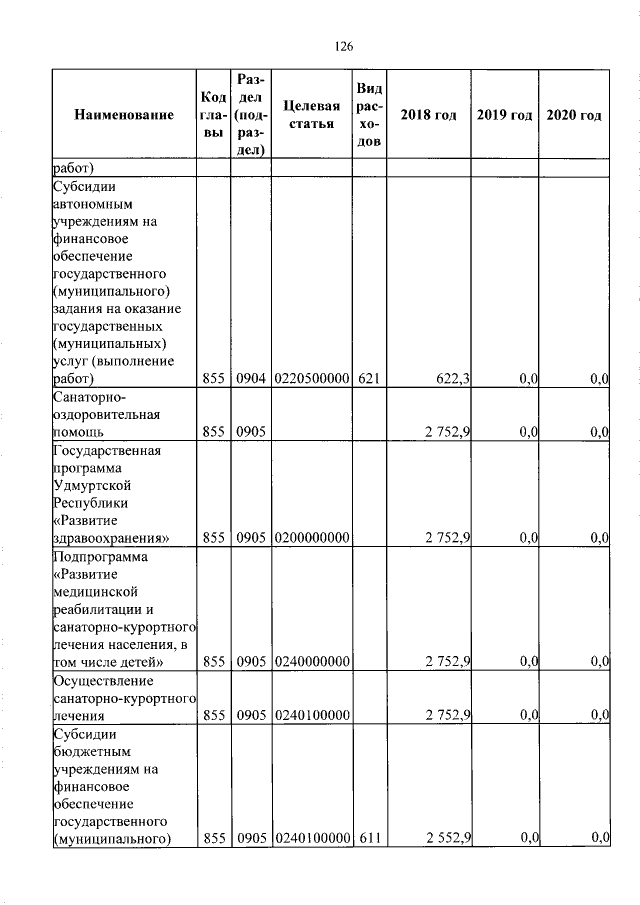 126

| Наименование | Код главы | Раздел (подраздел) | Целевая статья | Вид расходов | 2018 год | 2019 год | 2020 год |
|---|---|---|---|---|---|---|---|
| работ) | | | | | | | |
| Субсидии автономным учреждениям на финансовое обеспечение государственного (муниципального) задания на оказание государственных (муниципальных) услуг (выполнение работ) | 855 | 0904 | 0220500000 | 621 | 622,3 | 0,0 | 0,0 |
| Санаторно-оздоровительная помощь | 855 | 0905 | | | 2 752,9 | 0,0 | 0,0 |
| Государственная программа Удмуртской Республики «Развитие здравоохранения» | 855 | 0905 | 0200000000 | | 2 752,9 | 0,0 | 0,0 |
| Подпрограмма «Развитие медицинской реабилитации и санаторно-курортного лечения населения, в том числе детей» | 855 | 0905 | 0240000000 | | 2 752,9 | 0,0 | 0,0 |
| Осуществление санаторно-курортного лечения | 855 | 0905 | 0240100000 | | 2 752,9 | 0,0 | 0,0 |
| Субсидии бюджетным учреждениям на финансовое обеспечение государственного (муниципального) | 855 | 0905 | 0240100000 | 611 | 2 552,9 | 0,0 | 0,0 |